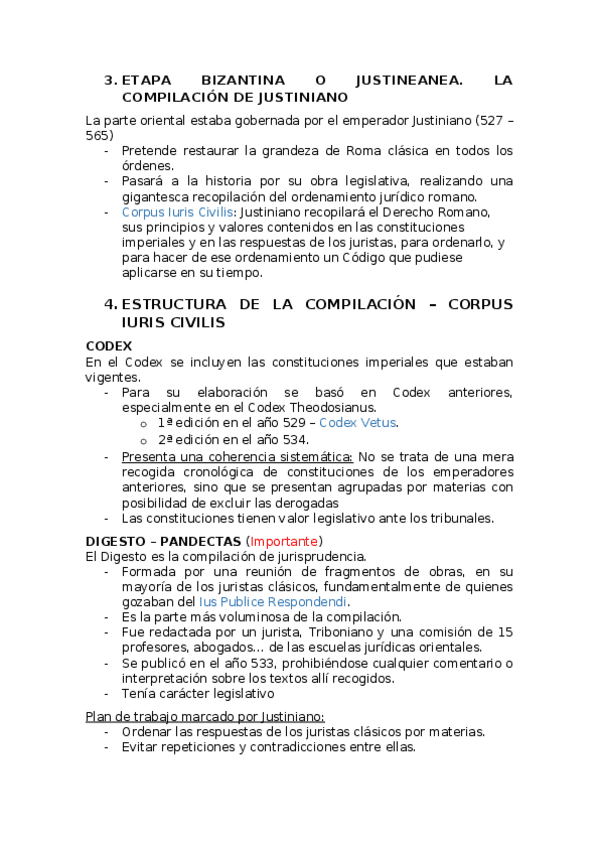 3. ETAPA BIZANTINA O JUSTINEANEA. LA COMPILACIÓN DE JUSTINIANO

La parte oriental estaba gobernada por el emperador Justiniano (527 – 565)
- Pretende restaurar la grandeza de Roma clásica en todos los órdenes.
- Pasará a la historia por su obra legislativa, realizando una gigantesca recopilación del ordenamiento jurídico romano.
- Corpus Iuris Civilis: Justiniano recopilará el Derecho Romano, sus principios y valores contenidos en las constituciones imperiales y en las respuestas de los juristas, para ordenarlo, y para hacer de ese ordenamiento un Código que pudiese aplicarse en su tiempo.

4. ESTRUCTURA DE LA COMPILACIÓN – CORPUS IURIS CIVILIS

CODEX
En el Codex se incluyen las constituciones imperiales que estaban vigentes.
- Para su elaboración se basó en Codex anteriores, especialmente en el Codex Theodosianus.
  o 1ª edición en el año 529 – Codex Vetus.
  o 2ª edición en el año 534.
- Presenta una coherencia sistemática: No se trata de una mera recogida cronológica de constituciones de los emperadores anteriores, sino que se presentan agrupadas por materias con posibilidad de excluir las derogadas
- Las constituciones tienen valor legislativo ante los tribunales.

DIGESTO – PANDECTAS (Importante)
El Digesto es la compilación de jurisprudencia.
- Formada por una reunión de fragmentos de obras, en su mayoría de los juristas clásicos, fundamentalmente de quienes gozaban del Ius Publice Respondendi.
- Es la parte más voluminosa de la compilación.
- Fue redactada por un jurista, Triboniano y una comisión de 15 profesores, abogados… de las escuelas jurídicas orientales.
- Se publicó en el año 533, prohibiéndose cualquier comentario o interpretación sobre los textos allí recogidos.
- Tenía carácter legislativo

Plan de trabajo marcado por Justiniano:
- Ordenar las respuestas de los juristas clásicos por materias.
- Evitar repeticiones y contradicciones entre ellas.